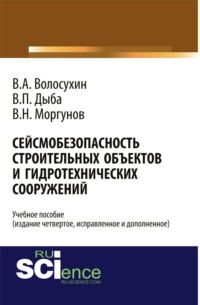 В.А. Волосухин
В.П. Дыба
В.Н. Моргунов

СЕЙСМОБЕЗОПАСНОСТЬ СТРОИТЕЛЬНЫХ ОБЪЕКТОВ И ГИДРОТЕХНИЧЕСКИХ СООРУЖЕНИЙ

Учебное пособие
(издание четвертое, исправленное и дополненное)

RU
SCIence
RU-SCIENCE.COM